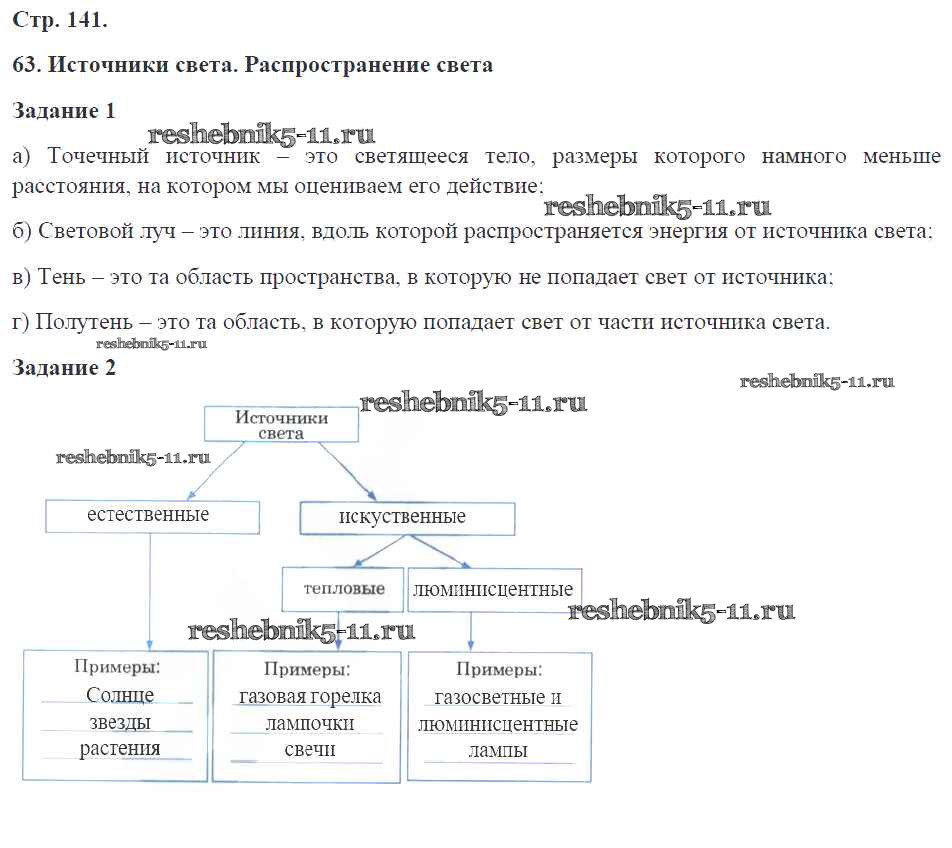 Стр. 141.

63. Источники света. Распространение света

Задание 1

reshebnik5-11.ru

а) Точечный источник – это светящееся тело, размеры которого намного меньше расстояния, на котором мы оцениваем его действие;

reshebnik5-11.ru

б) Световой луч – это линия, вдоль которой распространяется энергия от источника света;

в) Тень – это та область пространства, в которую не попадает свет от источника;

г) Полутень – это та область, в которую попадает свет от части источника света.

reshebnik5-11.ru

Задание 2

reshebnik5-11.ru

Источники света

reshebnik5-11.ru

reshebnik5-11.ru

естественные

искуственные

тепловые

люминисцентные

reshebnik5-11.ru

reshebnik5-11.ru

Примеры:
Солнце
звезды
растения

Примеры:
газовая горелка
лампочки
свечи

Примеры:
газосветные и люминисцентные лампы